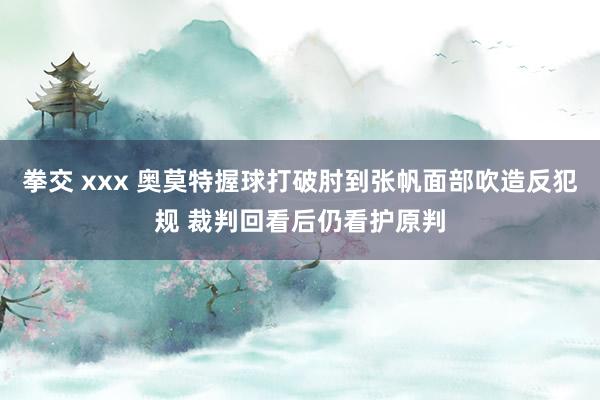 拳交 xxx 奥莫特握球打破肘到张帆面部吹造反犯规 裁判回看后仍看护原判